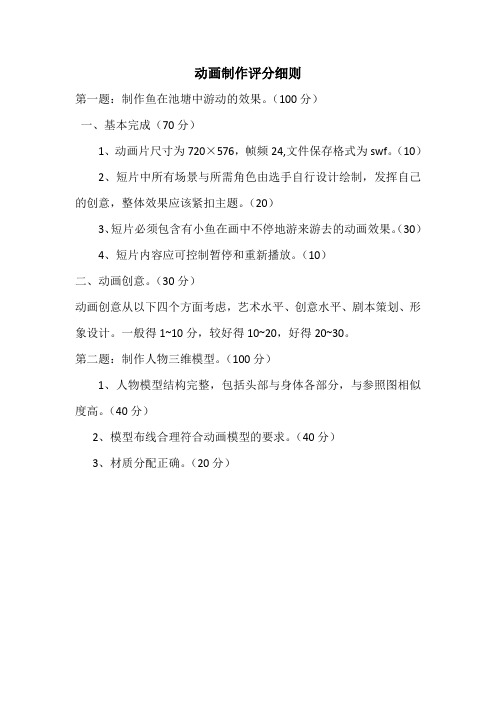 动画制作评分细则

第一题：制作鱼在池塘中游动的效果。（100 分）

一、基本完成（70 分）

1、动画片尺寸为 720×576，帧频 24,文件保存格式为 swf。（10）

2、短片中所有场景与所需角色由选手自行设计绘制，发挥自己的创意，整体效果应该紧扣主题。（20）

3、短片必须包含有小鱼在画中不停地游来游去的动画效果。（30）

4、短片内容应可控制暂停和重新播放。（10）

二、动画创意。（30 分）

动画创意从以下四个方面考虑，艺术水平、创意水平、剧本策划、形象设计。一般得 1~10 分，较好得 10~20，好得 20~30。

第二题：制作人物三维模型。（100 分）

1、人物模型结构完整，包括头部与身体各部分，与参照图相似度高。（40 分）

2、模型布线合理符合动画模型的要求。（40 分）

3、材质分配正确。（20 分）